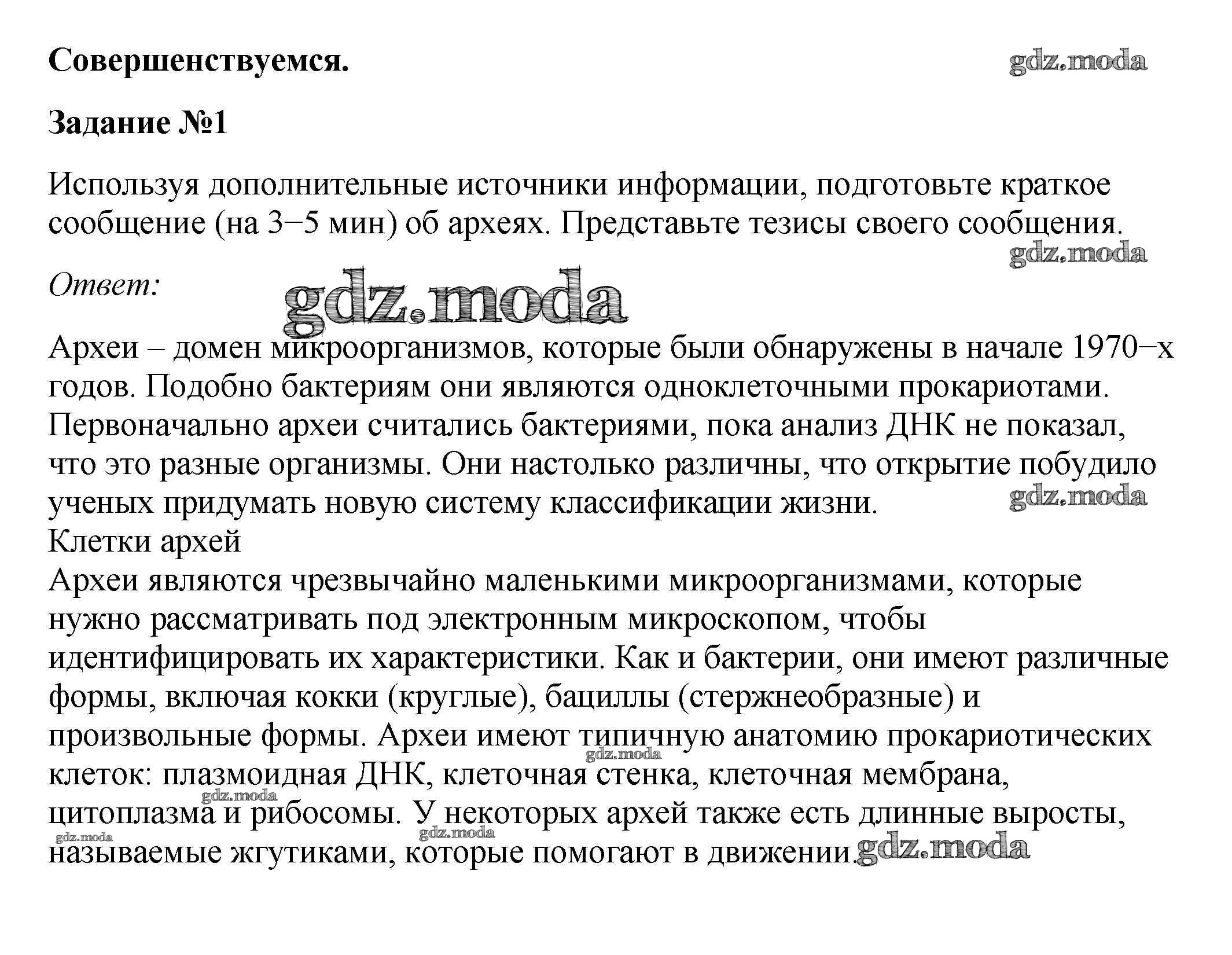 Совершенствуемся.

gdz.moda

Задание №1

Используя дополнительные источники информации, подготовьте краткое сообщение (на 3−5 мин) об археях. Представьте тезисы своего сообщения.

gdz.moda

Ответ:

gdz.moda

Археи – домен микроорганизмов, которые были обнаружены в начале 1970−х годов. Подобно бактериям они являются одноклеточными прокариотами. Первоначально археи считались бактериями, пока анализ ДНК не показал, что это разные организмы. Они настолько различны, что открытие побудило ученых придумать новую систему классификации жизни.

gdz.moda

Клетки архей

Археи являются чрезвычайно маленькими микроорганизмами, которые нужно рассматривать под электронным микроскопом, чтобы идентифицировать их характеристики. Как и бактерии, они имеют различные формы, включая кокки (круглые), бациллы (стержнеобразные) и произвольные формы. Археи имеют типичную анатомию прокариотических клеток: плазмоидная ДНК, клеточная стенка, клеточная мембрана, цитоплазма и рибосомы. У некоторых архей также есть длинные выросты, называемые жгутиками, которые помогают в движении.

gdz.moda gdz.moda gdz.moda gdz.moda gdz.moda